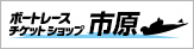 ボートレース
チケットショップ 市原